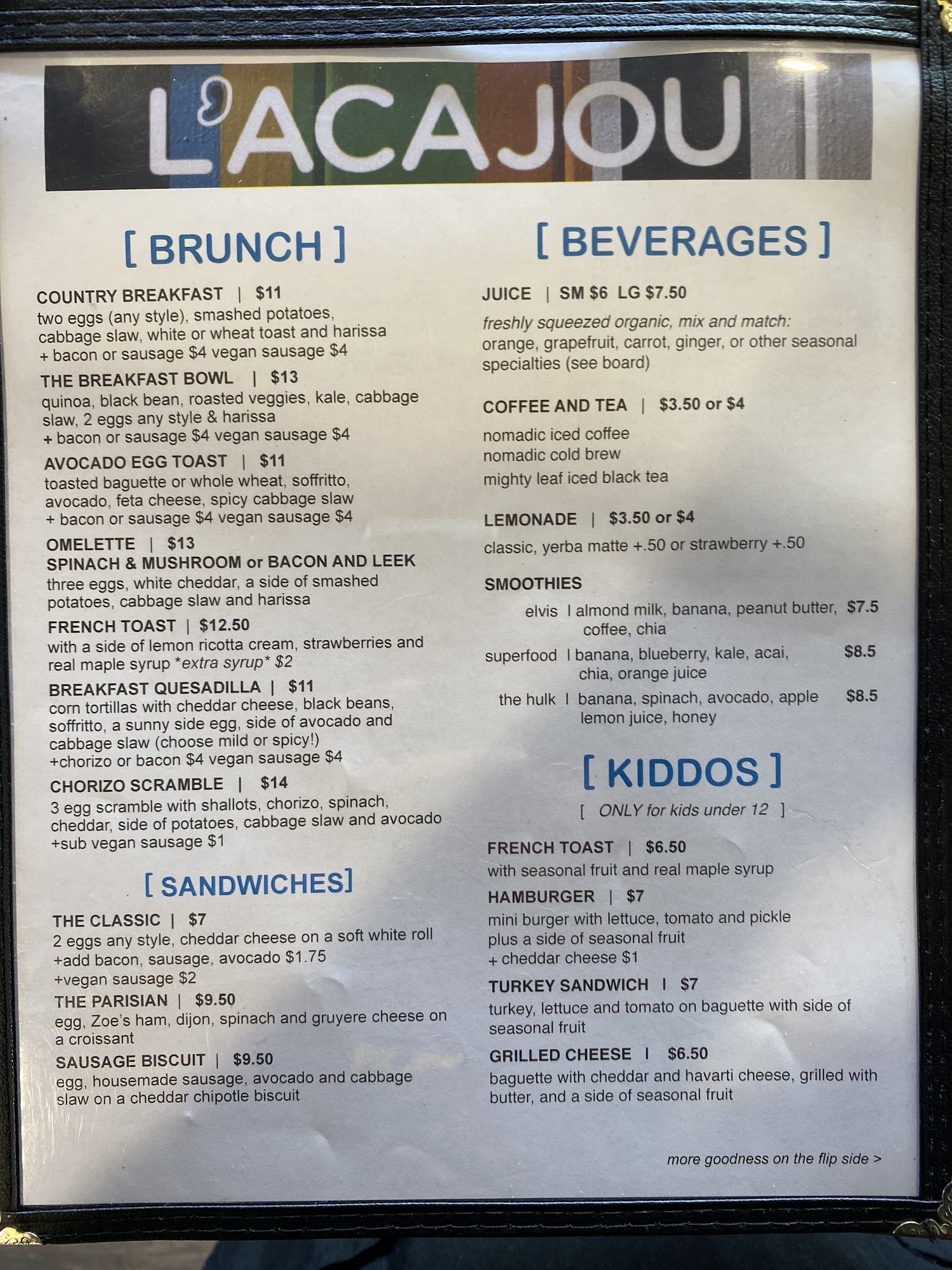 L'ACAJOU

[ BRUNCH ]

COUNTRY BREAKFAST | $11
two eggs (any style), smashed potatoes, cabbage slaw, white or wheat toast and harissa
+ bacon or sausage $4 vegan sausage $4

THE BREAKFAST BOWL | $13
quinoa, black bean, roasted veggies, kale, cabbage slaw, 2 eggs any style & harissa
+ bacon or sausage $4 vegan sausage $4

AVOCADO EGG TOAST | $11
toasted baguette or whole wheat, soffritto, avocado, feta cheese, spicy cabbage slaw
+ bacon or sausage $4 vegan sausage $4

OMELETTE | $13
SPINACH & MUSHROOM or BACON AND LEEK
three eggs, white cheddar, a side of smashed potatoes, cabbage slaw and harissa

FRENCH TOAST | $12.50
with a side of lemon ricotta cream, strawberries and real maple syrup *extra syrup* $2

BREAKFAST QUESADILLA | $11
corn tortillas with cheddar cheese, black beans, soffritto, a sunny side egg, side of avocado and cabbage slaw (choose mild or spicy!)
+chorizo or bacon $4 vegan sausage $4

CHORIZO SCRAMBLE | $14
3 egg scramble with shallots, chorizo, spinach, cheddar, side of potatoes, cabbage slaw and avocado
+sub vegan sausage $1

[ SANDWICHES]

THE CLASSIC | $7
2 eggs any style, cheddar cheese on a soft white roll
+add bacon, sausage, avocado $1.75
+vegan sausage $2

THE PARISIAN | $9.50
egg, Zoe's ham, dijon, spinach and gruyere cheese on a croissant

SAUSAGE BISCUIT | $9.50
egg, housemade sausage, avocado and cabbage slaw on a cheddar chipotle biscuit

[ BEVERAGES ]

JUICE | SM $6 LG $7.50
freshly squeezed organic, mix and match:
orange, grapefruit, carrot, ginger, or other seasonal specialties (see board)

COFFEE AND TEA | $3.50 or $4
nomadic iced coffee
nomadic cold brew
mighty leaf iced black tea

LEMONADE | $3.50 or $4
classic, yerba matte +.50 or strawberry +.50

SMOOTHIES
elvis I almond milk, banana, peanut butter, coffee, chia $7.5
superfood I banana, blueberry, kale, acai, chia, orange juice $8.5
the hulk I banana, spinach, avocado, apple lemon juice, honey $8.5

[ KIDDOS ]
[ ONLY for kids under 12 ]

FRENCH TOAST | $6.50
with seasonal fruit and real maple syrup

HAMBURGER | $7
mini burger with lettuce, tomato and pickle plus a side of seasonal fruit
+ cheddar cheese $1

TURKEY SANDWICH I $7
turkey, lettuce and tomato on baguette with side of seasonal fruit

GRILLED CHEESE I $6.50
baguette with cheddar and havarti cheese, grilled with butter, and a side of seasonal fruit

more goodness on the flip side >